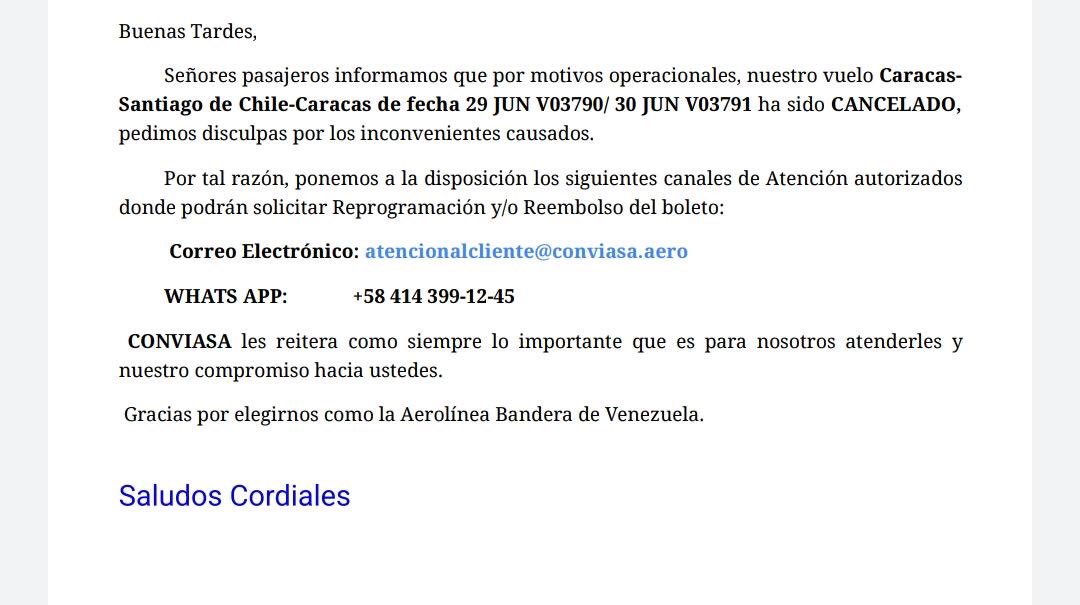 Buenas Tardes,

Señores pasajeros informamos que por motivos operacionales, nuestro vuelo Caracas-Santiago de Chile-Caracas de fecha 29 JUN V03790/ 30 JUN V03791 ha sido CANCELADO, pedimos disculpas por los inconvenientes causados.

Por tal razón, ponemos a la disposición los siguientes canales de Atención autorizados donde podrán solicitar Reprogramación y/o Reembolso del boleto:

Correo Electrónico: atencionalcliente@conviasa.aero

WHATS APP: +58 414 399-12-45

CONVIASA les reitera como siempre lo importante que es para nosotros atenderles y nuestro compromiso hacia ustedes.

Gracias por elegirnos como la Aerolínea Bandera de Venezuela.

Saludos Cordiales